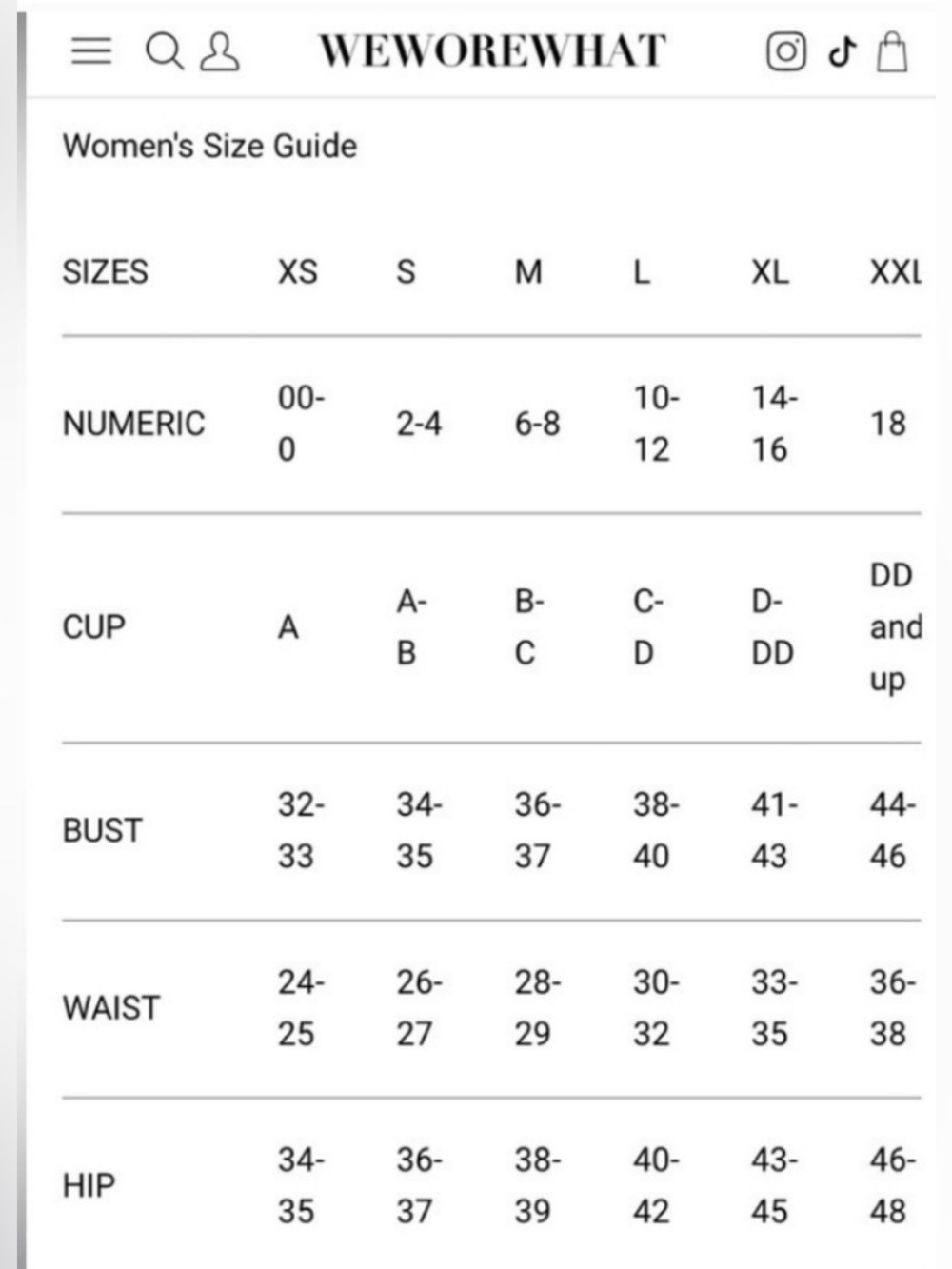 WEWOREWHAT

Women's Size Guide

| SIZES | XS | S | M | L | XL | XXL |
|---|---|---|---|---|---|---|
| NUMERIC | 00-0 | 2-4 | 6-8 | 10-12 | 14-16 | 18 |
| CUP | A | A-B | B-C | C-D | D-DD | DD and up |
| BUST | 32-33 | 34-35 | 36-37 | 38-40 | 41-43 | 44-46 |
| WAIST | 24-25 | 26-27 | 28-29 | 30-32 | 33-35 | 36-38 |
| HIP | 34-35 | 36-37 | 38-39 | 40-42 | 43-45 | 46-48 |